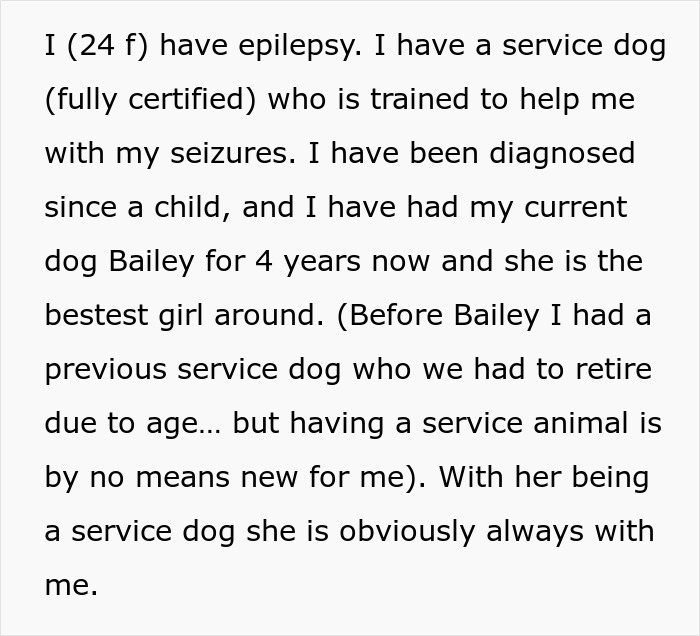 I (24 f) have epilepsy. I have a service dog (fully certified) who is trained to help me with my seizures. I have been diagnosed since a child, and I have had my current dog Bailey for 4 years now and she is the bestest girl around. (Before Bailey I had a previous service dog who we had to retire due to age… but having a service animal is by no means new for me). With her being a service dog she is obviously always with me.